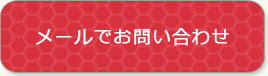 メールでお問い合わせ